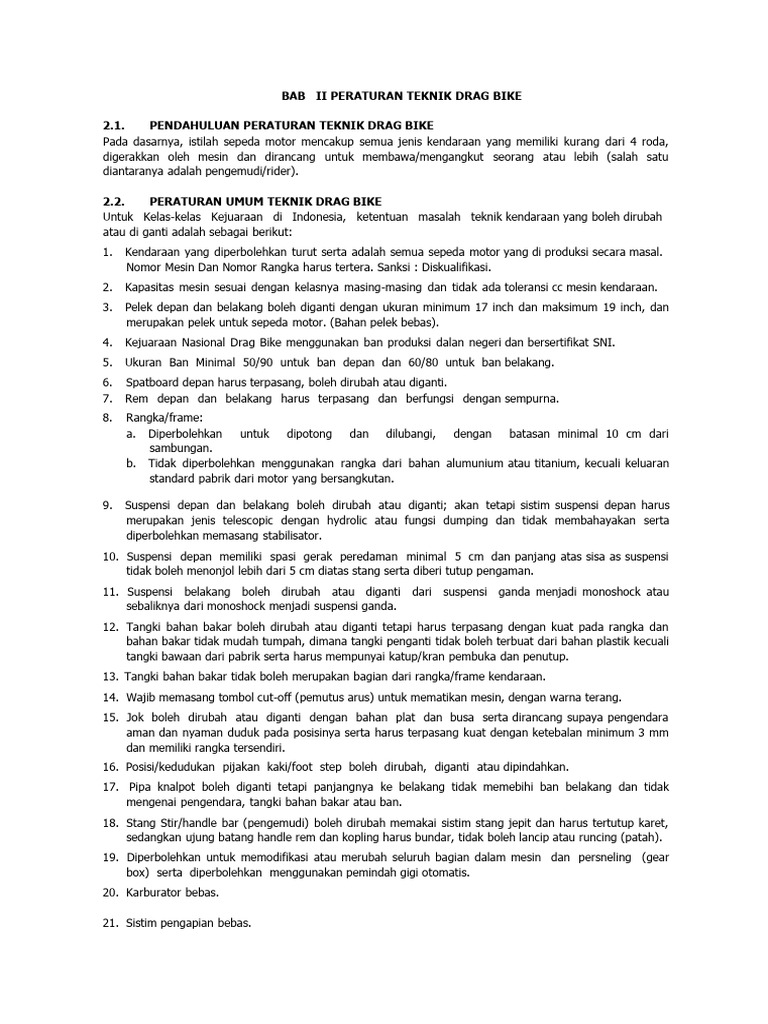 BAB II PERATURAN TEKNIK DRAG BIKE

2.1. PENDAHULUAN PERATURAN TEKNIK DRAG BIKE
Pada dasarnya, istilah sepeda motor mencakup semua jenis kendaraan yang memiliki kurang dari 4 roda, digerakkan oleh mesin dan dirancang untuk membawa/mengangkut seorang atau lebih (salah satu diantaranya adalah pengemudi/rider).

2.2. PERATURAN UMUM TEKNIK DRAG BIKE
Untuk Kelas-kelas Kejuaraan di Indonesia, ketentuan masalah teknik kendaraan yang boleh dirubah atau di ganti adalah sebagai berikut:
1. Kendaraan yang diperbolehkan turut serta adalah semua sepeda motor yang di produksi secara masal. Nomor Mesin Dan Nomor Rangka harus tertera. Sanksi : Diskualifikasi.
2. Kapasitas mesin sesuai dengan kelasnya masing-masing dan tidak ada toleransi cc mesin kendaraan.
3. Pelek depan dan belakang boleh diganti dengan ukuran minimum 17 inch dan maksimum 19 inch, dan merupakan pelek untuk sepeda motor. (Bahan pelek bebas).
4. Kejuaraan Nasional Drag Bike menggunakan ban produksi dalan negeri dan bersertifikat SNI.
5. Ukuran Ban Minimal 50/90 untuk ban depan dan 60/80 untuk ban belakang.
6. Spatboard depan harus terpasang, boleh dirubah atau diganti.
7. Rem depan dan belakang harus terpasang dan berfungsi dengan sempurna.
8. Rangka/frame:
a. Diperbolehkan untuk dipotong dan dilubangi, dengan batasan minimal 10 cm dari sambungan.
b. Tidak diperbolehkan menggunakan rangka dari bahan alumunium atau titanium, kecuali keluaran standard pabrik dari motor yang bersangkutan.
9. Suspensi depan dan belakang boleh dirubah atau diganti; akan tetapi sistim suspensi depan harus merupakan jenis telescopic dengan hydrolic atau fungsi dumping dan tidak membahayakan serta diperbolehkan memasang stabilisator.
10. Suspensi depan memiliki spasi gerak peredaman minimal 5 cm dan panjang atas sisa as suspensi tidak boleh menonjol lebih dari 5 cm diatas stang serta diberi tutup pengaman.
11. Suspensi belakang boleh dirubah atau diganti dari suspensi ganda menjadi monoshock atau sebaliknya dari monoshock menjadi suspensi ganda.
12. Tangki bahan bakar boleh dirubah atau diganti tetapi harus terpasang dengan kuat pada rangka dan bahan bakar tidak mudah tumpah, dimana tangki penganti tidak boleh terbuat dari bahan plastik kecuali tangki bawaan dari pabrik serta harus mempunyai katup/kran pembuka dan penutup.
13. Tangki bahan bakar tidak boleh merupakan bagian dari rangka/frame kendaraan.
14. Wajib memasang tombol cut-off (pemutus arus) untuk mematikan mesin, dengan warna terang.
15. Jok boleh dirubah atau diganti dengan bahan plat dan busa serta dirancang supaya pengendara aman dan nyaman duduk pada posisinya serta harus terpasang kuat dengan ketebalan minimum 3 mm dan memiliki rangka tersendiri.
16. Posisi/kedudukan pijakan kaki/foot step boleh dirubah, diganti atau dipindahkan.
17. Pipa knalpot boleh diganti tetapi panjangnya ke belakang tidak memebihi ban belakang dan tidak mengenai pengendara, tangki bahan bakar atau ban.
18. Stang Stir/handle bar (pengemudi) boleh dirubah memakai sistim stang jepit dan harus tertutup karet, sedangkan ujung batang handle rem dan kopling harus bundar, tidak boleh lancip atau runcing (patah).
19. Diperbolehkan untuk memodifikasi atau merubah seluruh bagian dalam mesin dan persneling (gear box) serta diperbolehkan menggunakan pemindah gigi otomatis.
20. Karburator bebas.
21. Sistim pengapian bebas.